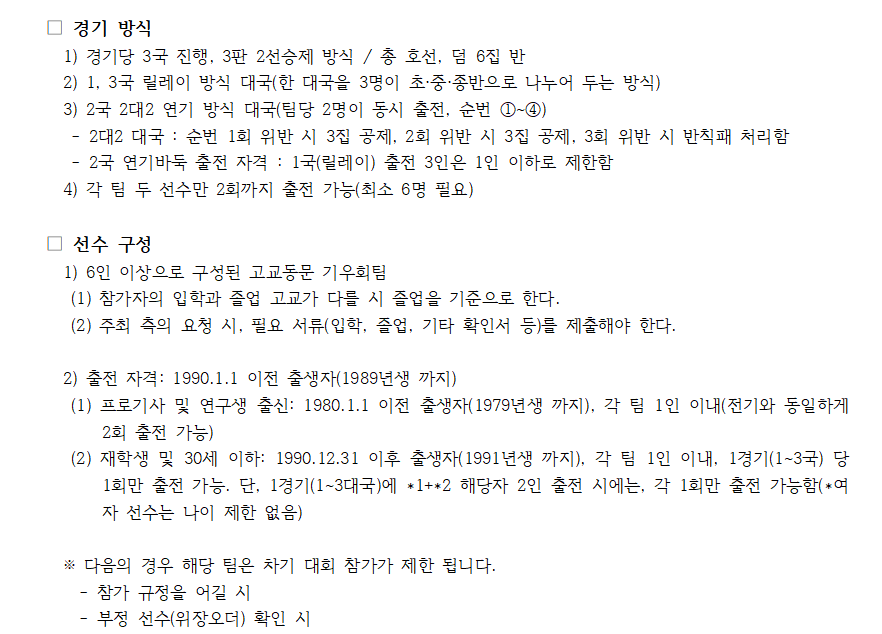 □ 경기 방식
1) 경기당 3국 진행, 3판 2선승제 방식 / 총 호선, 덤 6집 반
2) 1, 3국 릴레이 방식 대국(한 대국을 3명이 초·중·종반으로 나누어 두는 방식)
3) 2국 2대2 연기 방식 대국(팀당 2명이 동시 출전, 순번 ①~④)
- 2대2 대국 : 순번 1회 위반 시 3집 공제, 2회 위반 시 3집 공제, 3회 위반 시 반칙패 처리함
- 2국 연기바둑 출전 자격 : 1국(릴레이) 출전 3인은 1인 이하로 제한함
4) 각 팀 두 선수만 2회까지 출전 가능(최소 6명 필요)

□ 선수 구성
1) 6인 이상으로 구성된 고교동문 기우회팀
(1) 참가자의 입학과 졸업 고교가 다를 시 졸업을 기준으로 한다.
(2) 주최 측의 요청 시, 필요 서류(입학, 졸업, 기타 확인서 등)를 제출해야 한다.

2) 출전 자격: 1990.1.1 이전 출생자(1989년생 까지)
(1) 프로기사 및 연구생 출신: 1980.1.1 이전 출생자(1979년생 까지), 각 팀 1인 이내(전기와 동일하게 2회 출전 가능)
(2) 재학생 및 30세 이하: 1990.12.31 이후 출생자(1991년생 까지), 각 팀 1인 이내, 1경기(1~3국) 당 1회만 출전 가능. 단, 1경기(1~3대국)에 *1+*2 해당자 2인 출전 시에는, 각 1회만 출전 가능함(*여자 선수는 나이 제한 없음)

※ 다음의 경우 해당 팀은 차기 대회 참가가 제한 됩니다.
- 참가 규정을 어길 시
- 부정 선수(위장오더) 확인 시